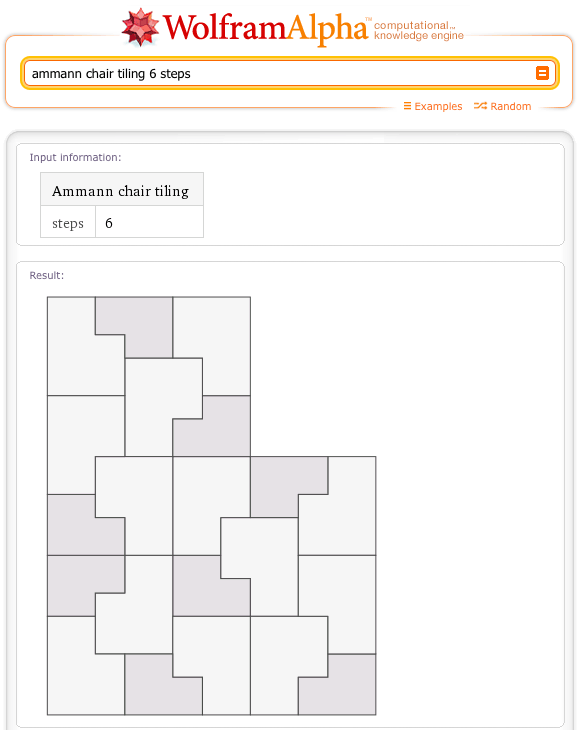 WolframAlpha™ computational... knowledge engine

ammann chair tiling 6 steps

Examples Random

Input information:

| Ammann chair tiling | |
|---|---|
| steps | 6 |

Result: